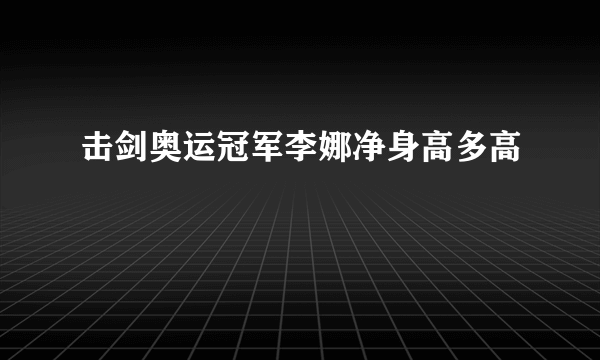 击剑奥运冠军李娜净身高多高